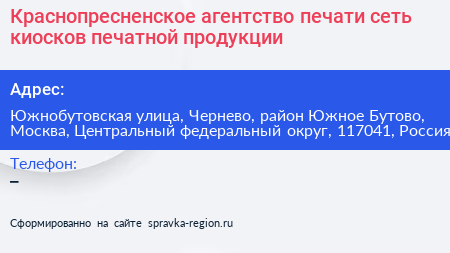 Краснопресненское агентство печати сеть киосков печатной продукции

Адрес:

Южнобутовская улица, Чернево, район Южное Бутово, Москва, Центральный федеральный округ, 117041, Россия

Телефон:
–

Сформированно на сайте spravka-region.ru